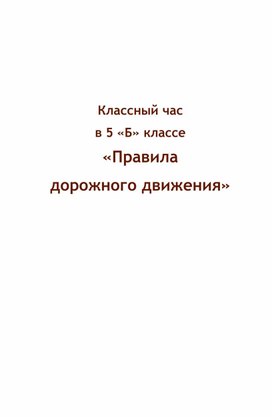 Классный час
в 5 «Б» классе
«Правила
дорожного движения»